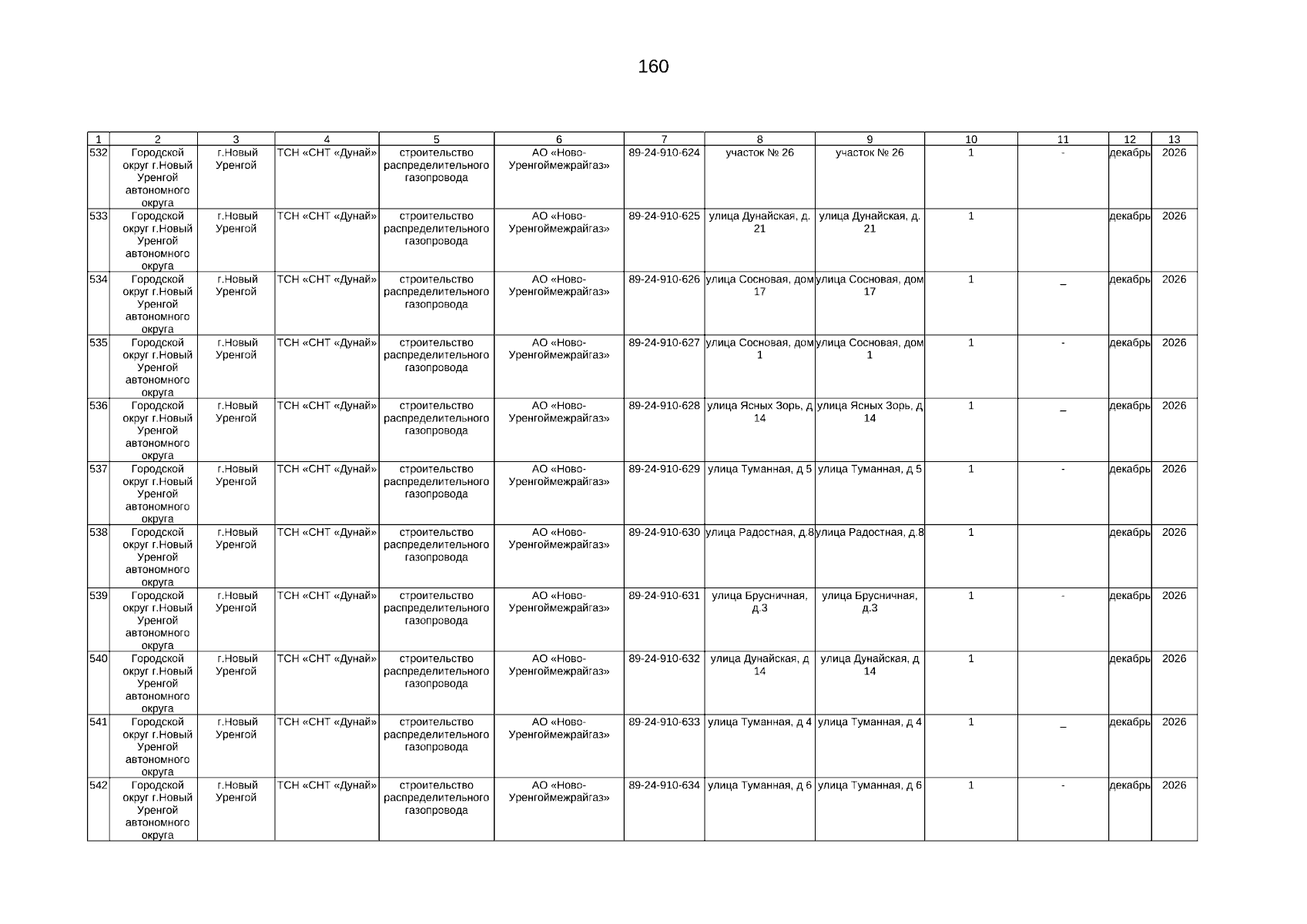 160

| 1 | 2 | 3 | 4 | 5 | 6 | 7 | 8 | 9 | 10 | 11 | 12 | 13 |
|---|---|---|---|---|---|---|---|---|---|---|---|---|
| 532 | Городской округ г.Новый Уренгой автономного округа | г.Новый Уренгой | ТСН «СНТ «Дунай» | строительство распределительного газопровода | АО «Ново-Уренгоймежрайгаз» | 89-24-910-624 | участок № 26 | участок № 26 | 1 | - | декабрь | 2026 |
| 533 | Городской округ г.Новый Уренгой автономного округа | г.Новый Уренгой | ТСН «СНТ «Дунай» | строительство распределительного газопровода | АО «Ново-Уренгоймежрайгаз» | 89-24-910-625 | улица Дунайская, д. 21 | улица Дунайская, д. 21 | 1 | | декабрь | 2026 |
| 534 | Городской округ г.Новый Уренгой автономного округа | г.Новый Уренгой | ТСН «СНТ «Дунай» | строительство распределительного газопровода | АО «Ново-Уренгоймежрайгаз» | 89-24-910-626 | улица Сосновая, дом 17 | улица Сосновая, дом 17 | 1 | _ | декабрь | 2026 |
| 535 | Городской округ г.Новый Уренгой автономного округа | г.Новый Уренгой | ТСН «СНТ «Дунай» | строительство распределительного газопровода | АО «Ново-Уренгоймежрайгаз» | 89-24-910-627 | улица Сосновая, дом 1 | улица Сосновая, дом 1 | 1 | - | декабрь | 2026 |
| 536 | Городской округ г.Новый Уренгой автономного округа | г.Новый Уренгой | ТСН «СНТ «Дунай» | строительство распределительного газопровода | АО «Ново-Уренгоймежрайгаз» | 89-24-910-628 | улица Ясных Зорь, д 14 | улица Ясных Зорь, д 14 | 1 | _ | декабрь | 2026 |
| 537 | Городской округ г.Новый Уренгой автономного округа | г.Новый Уренгой | ТСН «СНТ «Дунай» | строительство распределительного газопровода | АО «Ново-Уренгоймежрайгаз» | 89-24-910-629 | улица Туманная, д 5 | улица Туманная, д 5 | 1 | - | декабрь | 2026 |
| 538 | Городской округ г.Новый Уренгой автономного округа | г.Новый Уренгой | ТСН «СНТ «Дунай» | строительство распределительного газопровода | АО «Ново-Уренгоймежрайгаз» | 89-24-910-630 | улица Радостная, д.8 | улица Радостная, д.8 | 1 | | декабрь | 2026 |
| 539 | Городской округ г.Новый Уренгой автономного округа | г.Новый Уренгой | ТСН «СНТ «Дунай» | строительство распределительного газопровода | АО «Ново-Уренгоймежрайгаз» | 89-24-910-631 | улица Брусничная, д.3 | улица Брусничная, д.3 | 1 | - | декабрь | 2026 |
| 540 | Городской округ г.Новый Уренгой автономного округа | г.Новый Уренгой | ТСН «СНТ «Дунай» | строительство распределительного газопровода | АО «Ново-Уренгоймежрайгаз» | 89-24-910-632 | улица Дунайская, д 14 | улица Дунайская, д 14 | 1 | | декабрь | 2026 |
| 541 | Городской округ г.Новый Уренгой автономного округа | г.Новый Уренгой | ТСН «СНТ «Дунай» | строительство распределительного газопровода | АО «Ново-Уренгоймежрайгаз» | 89-24-910-633 | улица Туманная, д 4 | улица Туманная, д 4 | 1 | _ | декабрь | 2026 |
| 542 | Городской округ г.Новый Уренгой автономного округа | г.Новый Уренгой | ТСН «СНТ «Дунай» | строительство распределительного газопровода | АО «Ново-Уренгоймежрайгаз» | 89-24-910-634 | улица Туманная, д 6 | улица Туманная, д 6 | 1 | - | декабрь | 2026 |